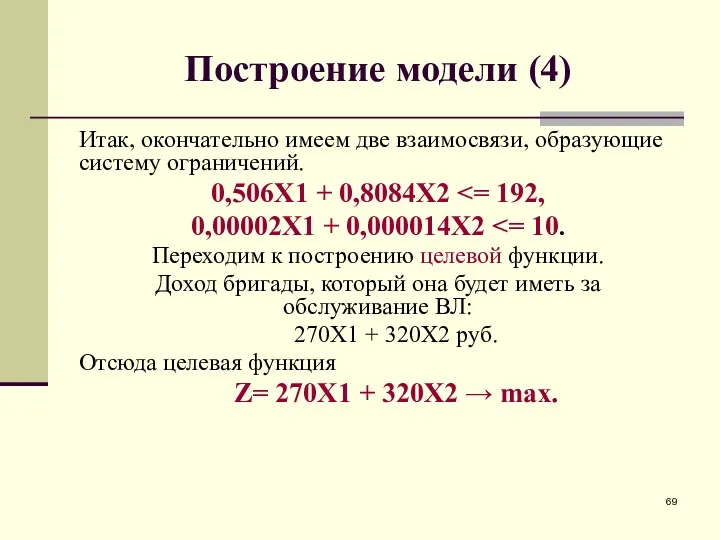 Построение модели (4)

Итак, окончательно имеем две взаимосвязи, образующие систему ограничений.

0,506X1 + 0,8084X2 <= 192,

0,00002X1 + 0,000014X2 <= 10.

Переходим к построению целевой функции.

Доход бригады, который она будет иметь за обслуживание ВЛ:

270X1 + 320X2 руб.

Отсюда целевая функция

Z= 270X1 + 320X2 → max.

69